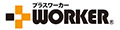 プラスワーカー
WORKER